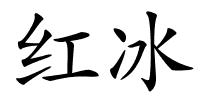 红冰